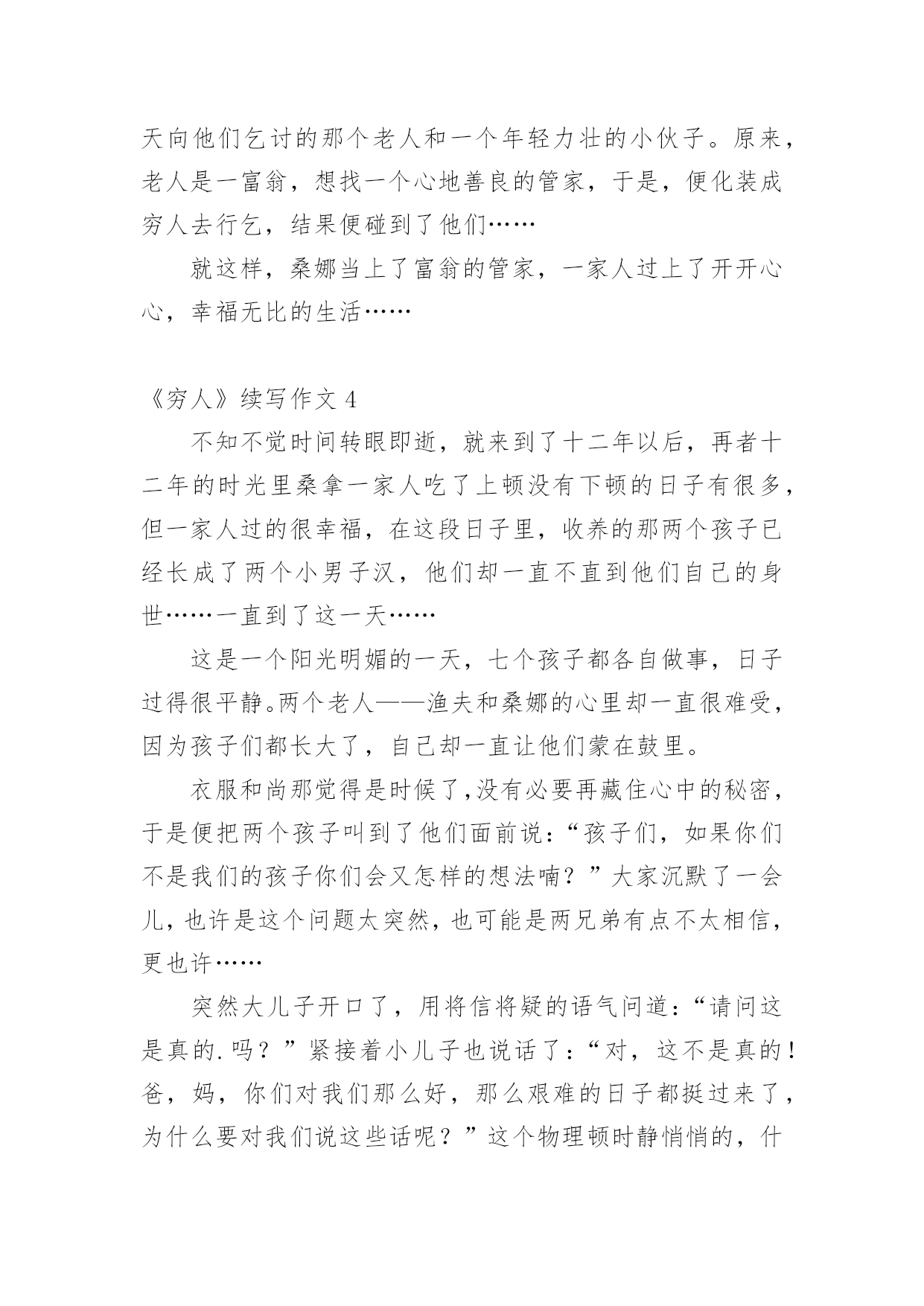 天向他们乞讨的那个老人和一个年轻力壮的小伙子。原来，老人是一富翁，想找一个心地善良的管家，于是，便化装成穷人去行乞，结果便碰到了他们……

就这样，桑娜当上了富翁的管家，一家人过上了开开心心，幸福无比的生活……

《穷人》续写作文 4

不知不觉时间转眼即逝，就来到了十二年以后，再者十二年的时光里桑拿一家人吃了上顿没有下顿的日子有很多，但一家人过的很幸福，在这段日子里，收养的那两个孩子已经长成了两个小男子汉，他们却一直不直到他们自己的身世……一直到了这一天……

这是一个阳光明媚的一天，七个孩子都各自做事，日子过得很平静。两个老人——渔夫和桑娜的心里却一直很难受，因为孩子们都长大了，自己却一直让他们蒙在鼓里。

衣服和尚那觉得是时候了，没有必要再藏住心中的秘密，于是便把两个孩子叫到了他们面前说：“孩子们，如果你们不是我们的孩子你们会又怎样的想法喃？”大家沉默了一会儿，也许是这个问题太突然，也可能是两兄弟有点不太相信，更也许……

突然大儿子开口了，用将信将疑的语气问道：“请问这是真的.吗？”紧接着小儿子也说话了：“对，这不是真的！爸，妈，你们对我们那么好，那么艰难的日子都挺过来了，为什么要对我们说这些话呢？”这个物理顿时静悄悄的，什